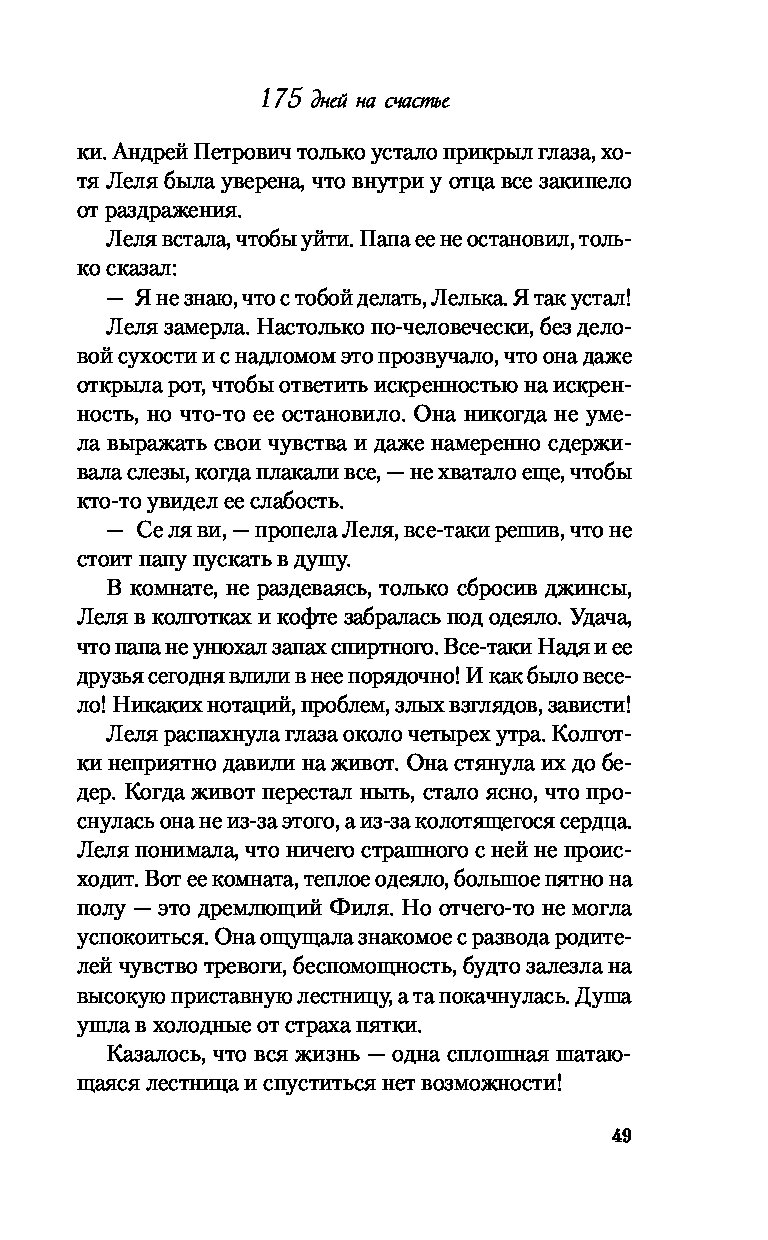 175 дней на счастье

ки. Андрей Петрович только устало прикрыл глаза, хотя Леля была уверена, что внутри у отца все закипело от раздражения.

Леля встала, чтобы уйти. Папа ее не остановил, только сказал:

— Я не знаю, что с тобой делать, Лелька. Я так устал!

Леля замерла. Настолько по-человечески, без деловой сухости и с надломом это прозвучало, что она даже открыла рот, чтобы ответить искренностью на искренность, но что-то ее остановило. Она никогда не умела выражать свои чувства и даже намеренно сдерживала слезы, когда плакали все, — не хватало еще, чтобы кто-то увидел ее слабость.

— Се ля ви, — пропела Леля, все-таки решив, что не стоит папу пускать в душу.

В комнате, не раздеваясь, только сбросив джинсы, Леля в колготках и кофте забралась под одеяло. Удача, что папа не унюхал запах спиртного. Все-таки Надя и ее друзья сегодня влили в нее порядочно! И как было весело! Никаких нотаций, проблем, злых взглядов, зависти!

Леля распахнула глаза около четырех утра. Колготки неприятно давили на живот. Она стянула их до бедер. Когда живот перестал ныть, стало ясно, что проснулась она не из-за этого, а из-за колотящегося сердца. Леля понимала, что ничего страшного с ней не происходит. Вот ее комната, теплое одеяло, большое пятно на полу — это дремлющий Филя. Но отчего-то не могла успокоиться. Она ощущала знакомое с развода родителей чувство тревоги, беспомощность, будто залезла на высокую приставную лестницу, а та покачнулась. Душа ушла в холодные от страха пятки.

Казалось, что вся жизнь — одна сплошная шатающаяся лестница и спуститься нет возможности!

49